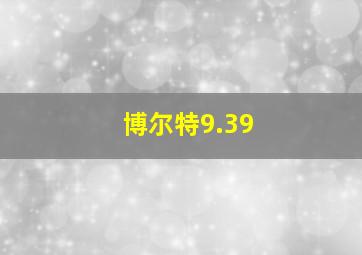 博尔特9.39